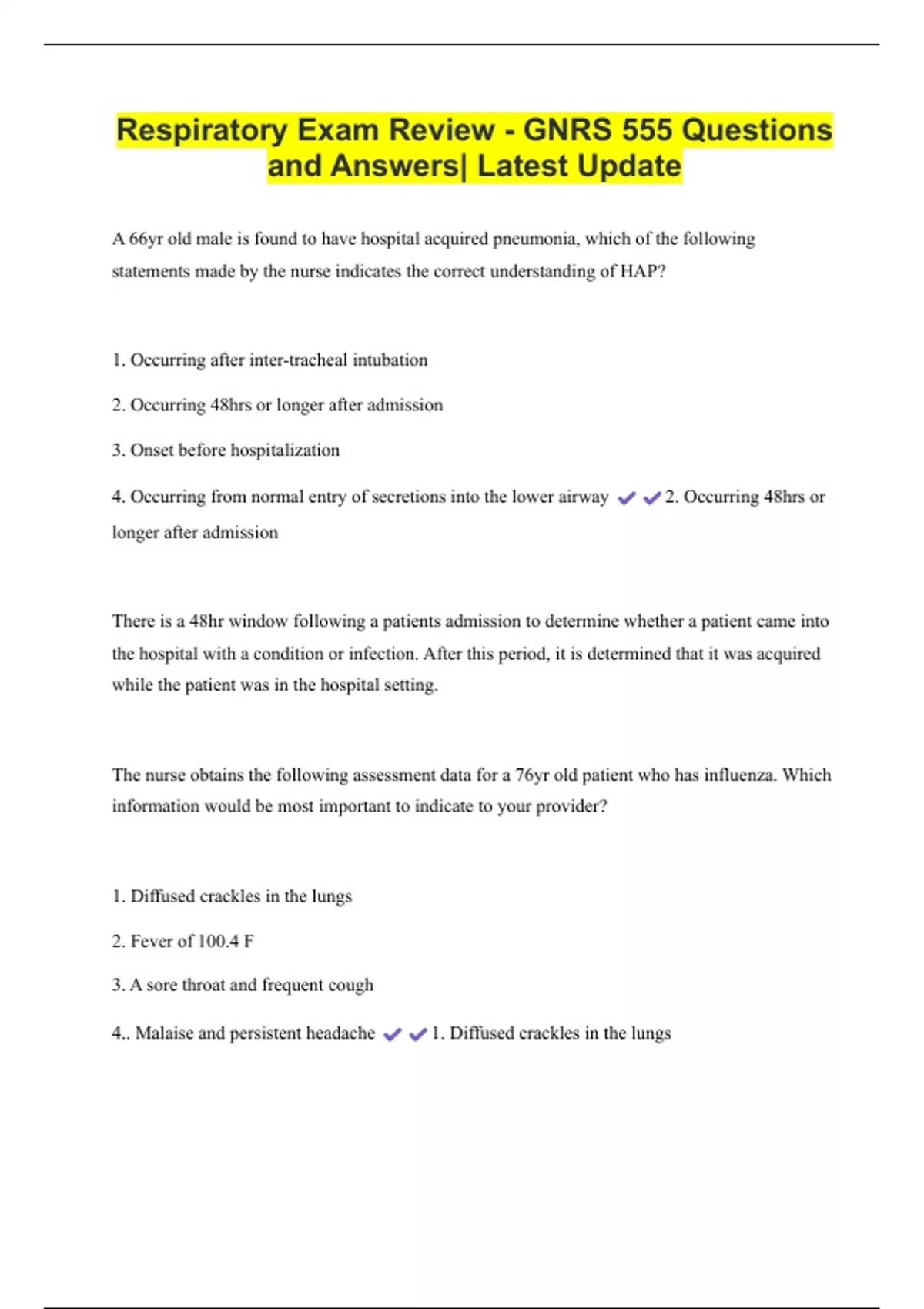 Respiratory Exam Review - GNRS 555 Questions and Answers| Latest Update

A 66yr old male is found to have hospital acquired pneumonia, which of the following statements made by the nurse indicates the correct understanding of HAP?

1. Occurring after inter-tracheal intubation

2. Occurring 48hrs or longer after admission

3. Onset before hospitalization

4. Occurring from normal entry of secretions into the lower airway ✔✔2. Occurring 48hrs or longer after admission

There is a 48hr window following a patients admission to determine whether a patient came into the hospital with a condition or infection. After this period, it is determined that it was acquired while the patient was in the hospital setting.

The nurse obtains the following assessment data for a 76yr old patient who has influenza. Which information would be most important to indicate to your provider?

1. Diffused crackles in the lungs

2. Fever of 100.4 F

3. A sore throat and frequent cough

4.. Malaise and persistent headache ✔✔1. Diffused crackles in the lungs